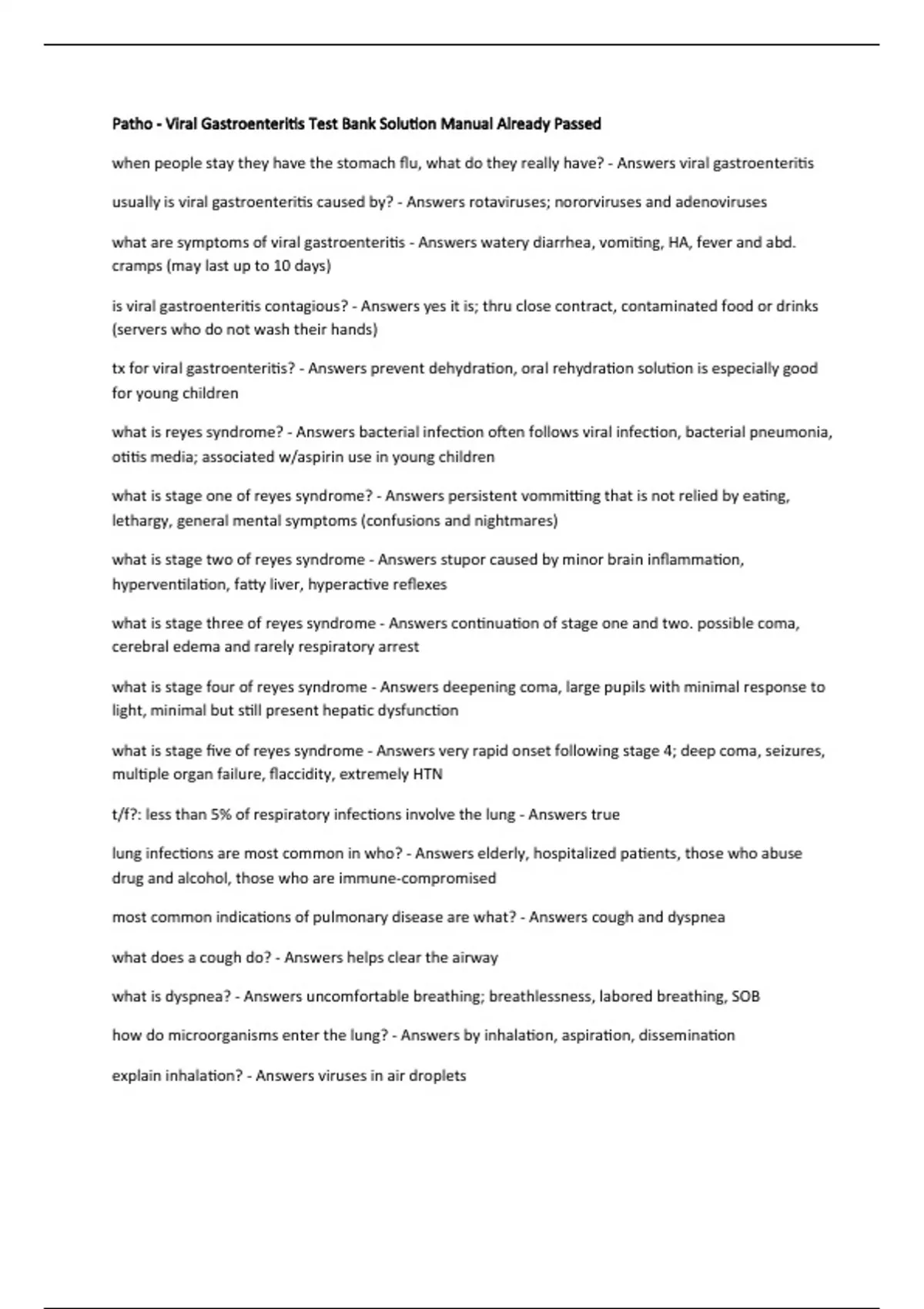 Patho - Viral Gastroenteritis Test Bank Solution Manual Already Passed

when people stay they have the stomach flu, what do they really have? - Answers viral gastroenteritis

usually is viral gastroenteritis caused by? - Answers rotaviruses; nororviruses and adenoviruses

what are symptoms of viral gastroenteritis - Answers watery diarrhea, vomiting, HA, fever and abd. cramps (may last up to 10 days)

is viral gastroenteritis contagious? - Answers yes it is; thru close contract, contaminated food or drinks (servers who do not wash their hands)

tx for viral gastroenteritis? - Answers prevent dehydration, oral rehydration solution is especially good for young children

what is reyes syndrome? - Answers bacterial infection often follows viral infection, bacterial pneumonia, otitis media; associated w/aspirin use in young children

what is stage one of reyes syndrome? - Answers persistent vommitting that is not relied by eating, lethargy, general mental symptoms (confusions and nightmares)

what is stage two of reyes syndrome - Answers stupor caused by minor brain inflammation, hyperventilation, fatty liver, hyperactive reflexes

what is stage three of reyes syndrome - Answers continuation of stage one and two. possible coma, cerebral edema and rarely respiratory arrest

what is stage four of reyes syndrome - Answers deepening coma, large pupils with minimal response to light, minimal but still present hepatic dysfunction

what is stage five of reyes syndrome - Answers very rapid onset following stage 4; deep coma, seizures, multiple organ failure, flaccidity, extremely HTN

t/f?: less than 5% of respiratory infections involve the lung - Answers true

lung infections are most common in who? - Answers elderly, hospitalized patients, those who abuse drug and alcohol, those who are immune-compromised

most common indications of pulmonary disease are what? - Answers cough and dyspnea

what does a cough do? - Answers helps clear the airway

what is dyspnea? - Answers uncomfortable breathing; breathlessness, labored breathing, SOB

how do microorganisms enter the lung? - Answers by inhalation, aspiration, dissemination

explain inhalation? - Answers viruses in air droplets